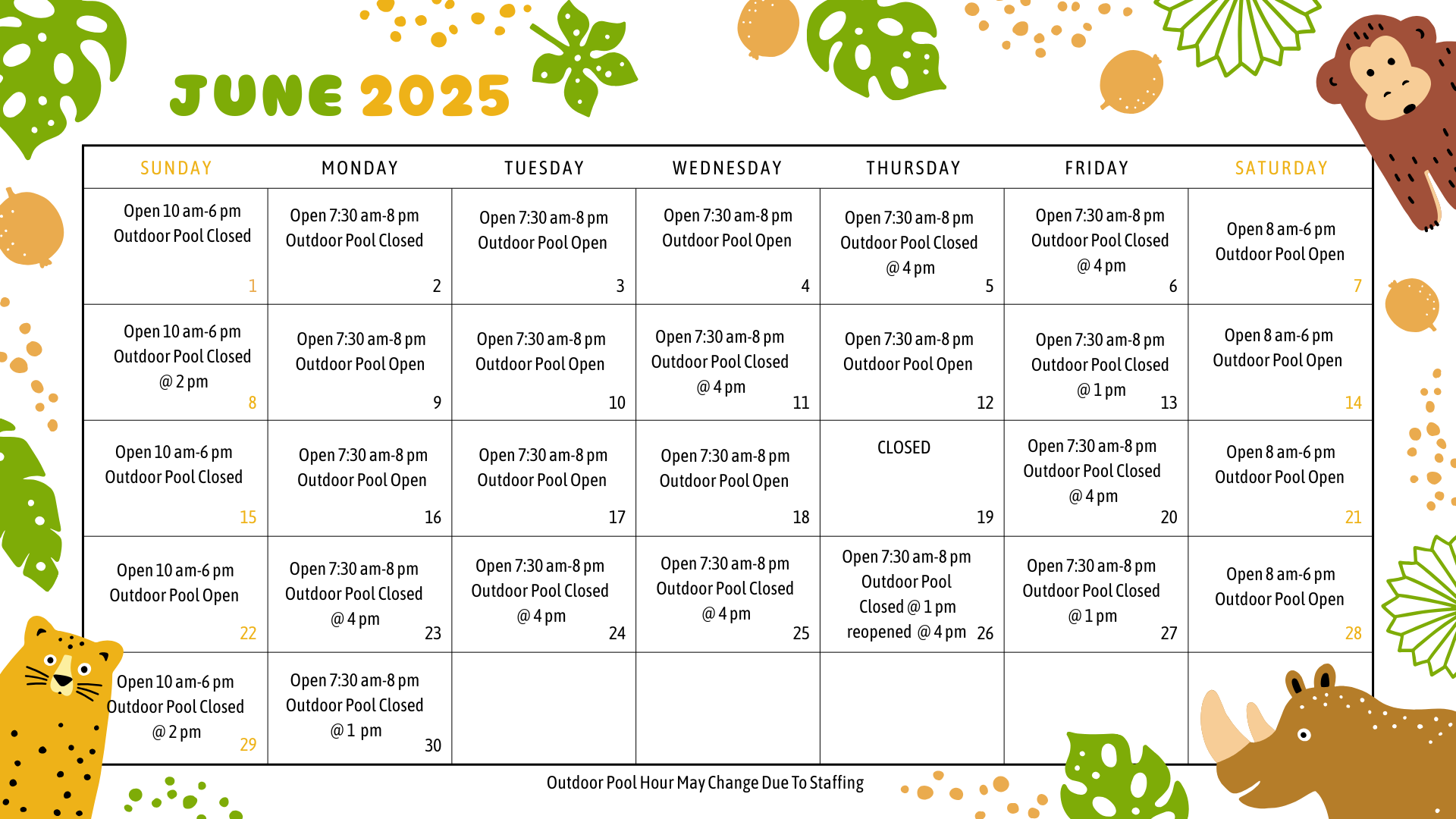 JUNE 2025

| SUNDAY | MONDAY | TUESDAY | WEDNESDAY | THURSDAY | FRIDAY | SATURDAY |
|---|---|---|---|---|---|---|
| Open 10 am-6 pm Outdoor Pool Closed 1 | Open 7:30 am-8 pm Outdoor Pool Closed 2 | Open 7:30 am-8 pm Outdoor Pool Open 3 | Open 7:30 am-8 pm Outdoor Pool Open 4 | Open 7:30 am-8 pm Outdoor Pool Closed @ 4 pm 5 | Open 7:30 am-8 pm Outdoor Pool Closed @ 4 pm 6 | Open 8 am-6 pm Outdoor Pool Open 7 |
| Open 10 am-6 pm Outdoor Pool Closed @ 2 pm 8 | Open 7:30 am-8 pm Outdoor Pool Open 9 | Open 7:30 am-8 pm Outdoor Pool Open 10 | Open 7:30 am-8 pm Outdoor Pool Closed @ 4 pm 11 | Open 7:30 am-8 pm Outdoor Pool Open 12 | Open 7:30 am-8 pm Outdoor Pool Closed @ 1 pm 13 | Open 8 am-6 pm Outdoor Pool Open 14 |
| Open 10 am-6 pm Outdoor Pool Closed 15 | Open 7:30 am-8 pm Outdoor Pool Open 16 | Open 7:30 am-8 pm Outdoor Pool Open 17 | Open 7:30 am-8 pm Outdoor Pool Open 18 | CLOSED 19 | Open 7:30 am-8 pm Outdoor Pool Closed @ 4 pm 20 | Open 8 am-6 pm Outdoor Pool Open 21 |
| Open 10 am-6 pm Outdoor Pool Open 22 | Open 7:30 am-8 pm Outdoor Pool Closed @ 4 pm 23 | Open 7:30 am-8 pm Outdoor Pool Closed @ 4 pm 24 | Open 7:30 am-8 pm Outdoor Pool Closed @ 4 pm 25 | Open 7:30 am-8 pm Outdoor Pool Closed @ 1 pm reopened @ 4 pm 26 | Open 7:30 am-8 pm Outdoor Pool Closed @ 1 pm 27 | Open 8 am-6 pm Outdoor Pool Open 28 |
| Open 10 am-6 pm Outdoor Pool Closed @ 2 pm 29 | Open 7:30 am-8 pm Outdoor Pool Closed @ 1 pm 30 | | | | | |

Outdoor Pool Hour May Change Due To Staffing